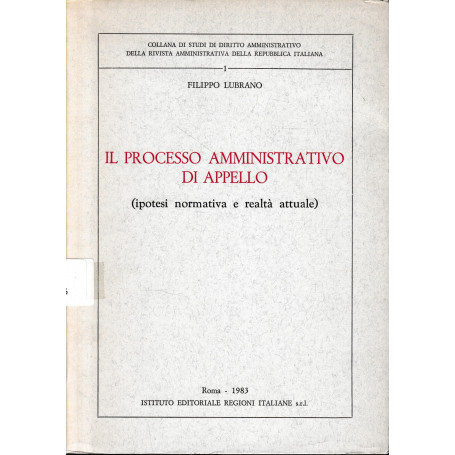 COLLANA DI STUDI DI DIRITTO AMMINISTRATIVO
DELLA RIVISTA AMMINISTRATIVA DELLA REPUBBLICA ITALIANA

1

FILIPPO LUBRANO

IL PROCESSO AMMINISTRATIVO
DI APPELLO

(ipotesi normativa e realtà attuale)

Roma - 1983
ISTITUTO EDITORIALE REGIONI ITALIANE s.r.l.